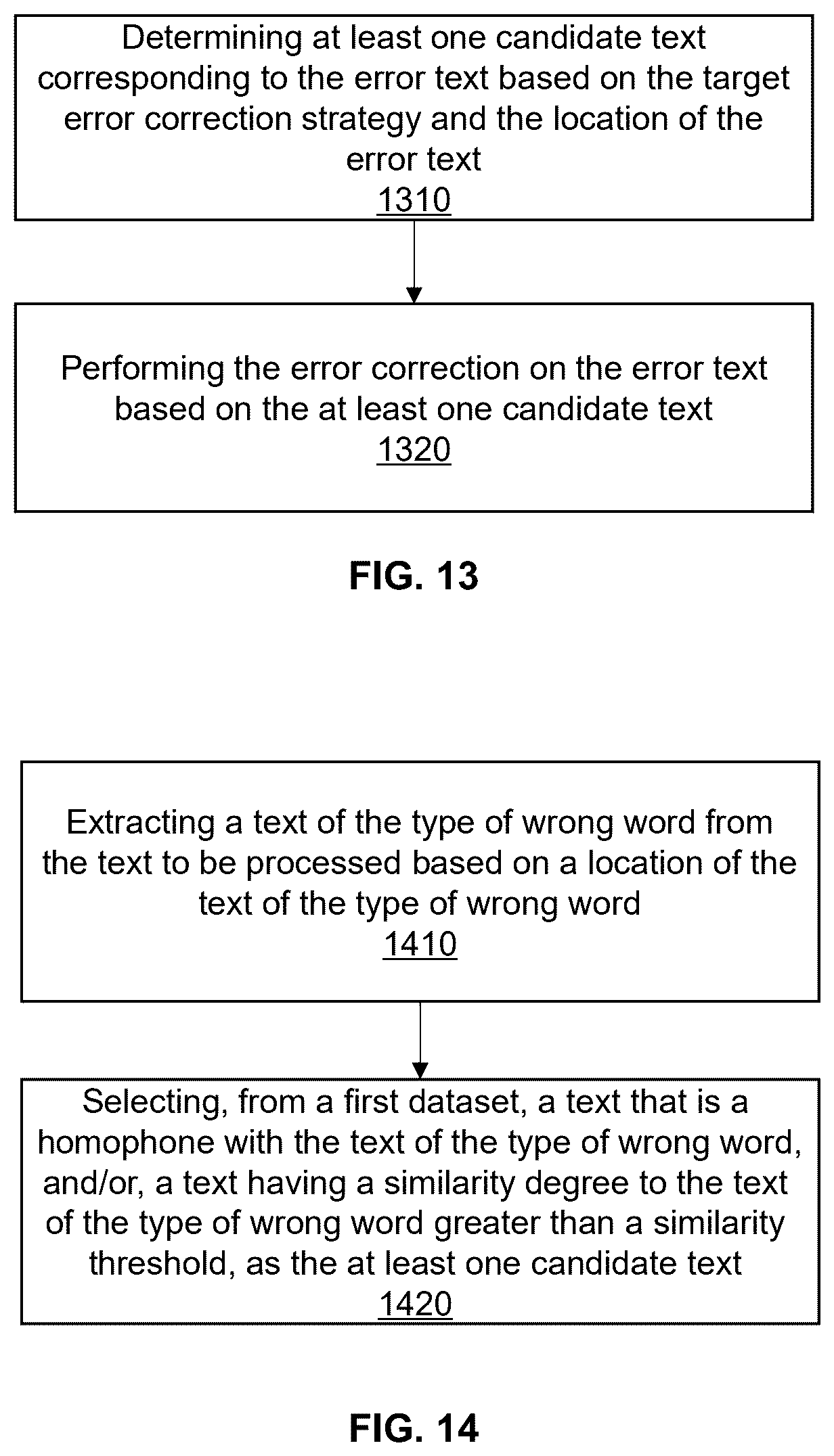 Determining at least one candidate text corresponding to the error text based on the target error correction strategy and the location of the error text
1310

Performing the error correction on the error text based on the at least one candidate text
1320

FIG. 13

Extracting a text of the type of wrong word from the text to be processed based on a location of the text of the type of wrong word
1410

Selecting, from a first dataset, a text that is a homophone with the text of the type of wrong word, and/or, a text having a similarity degree to the text of the type of wrong word greater than a similarity threshold, as the at least one candidate text
1420

FIG. 14